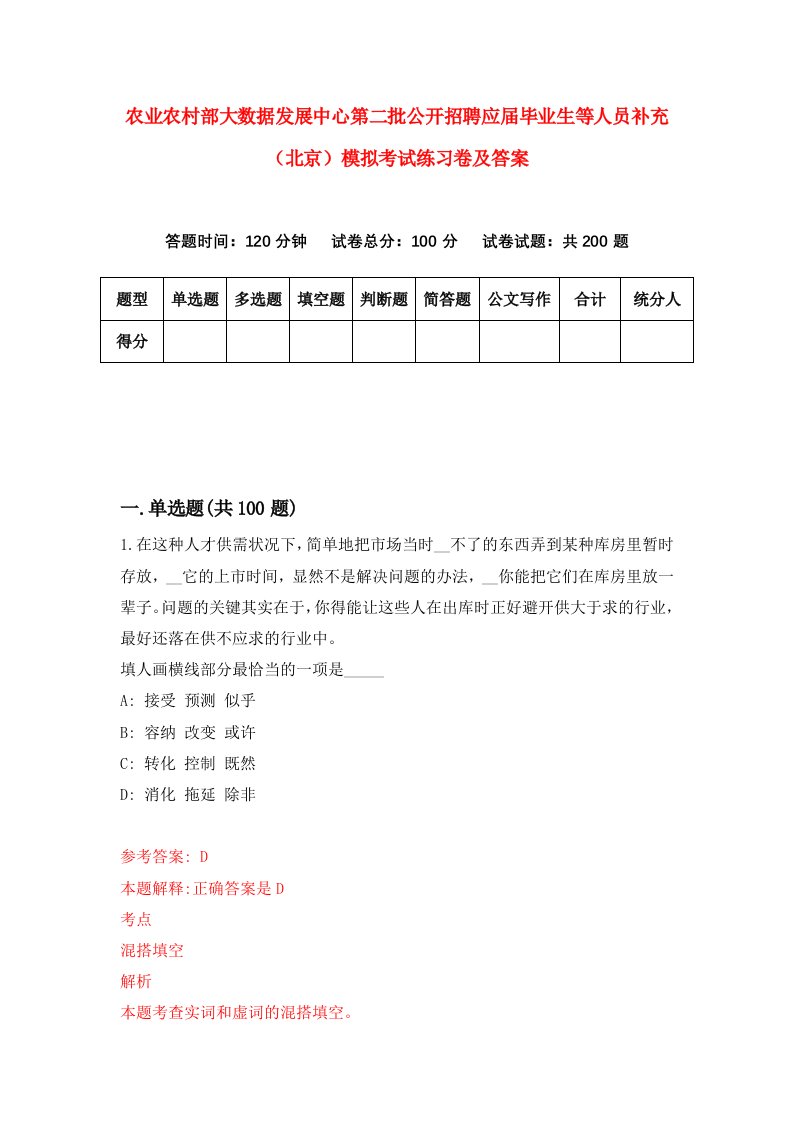 农业农村部大数据发展中心第二批公开招聘应届毕业生等人员补充（北京）模拟考试练习卷及答案

答题时间：120 分钟　试卷总分：100 分　试卷试题：共 200 题

| 题型 | 单选题 | 多选题 | 填空题 | 判断题 | 简答题 | 公文写作 | 合计 | 统分人 |
|---|---|---|---|---|---|---|---|---|
| 得分 | | | | | | | | |

一.单选题(共 100 题)

1.在这种人才供需状况下，简单地把市场当时__不了的东西弄到某种库房里暂时存放，__它的上市时间，显然不是解决问题的办法，__你能把它们在库房里放一辈子。问题的关键其实在于，你得能让这些人在出库时正好避开供大于求的行业，最好还落在供不应求的行业中。

填人画横线部分最恰当的一项是_____

A: 接受 预测 似乎

B: 容纳 改变 或许

C: 转化 控制 既然

D: 消化 拖延 除非

参考答案: D

本题解释:正确答案是 D

考点

混搭填空

解析

本题考查实词和虚词的混搭填空。